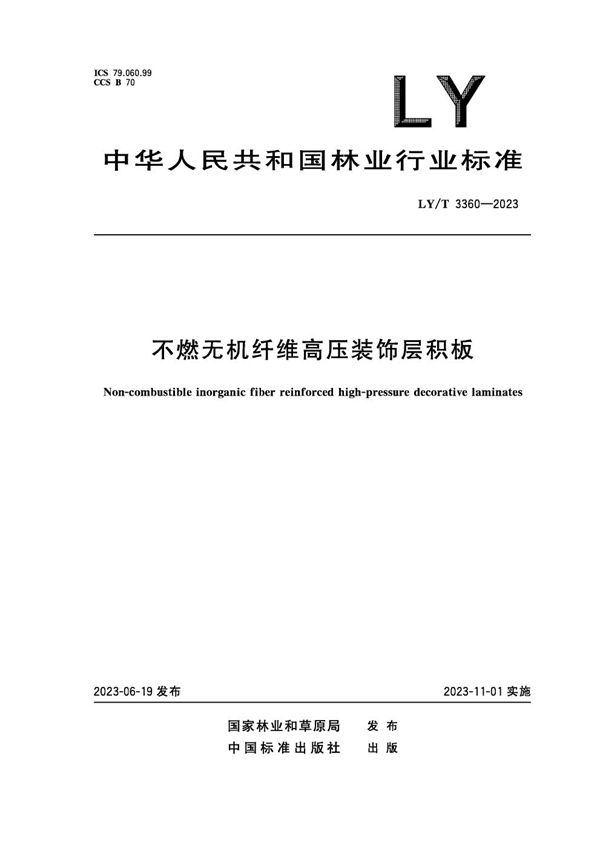 ICS 79.060.99
CCS B 70

LY

中华人民共和国林业行业标准

LY/T 3360—2023

不燃无机纤维高压装饰层积板

Non-combustible inorganic fiber reinforced high-pressure decorative laminates

2023-06-19 发布

2023-11-01 实施

国家林业和草原局 发布
中国标准出版社 出版